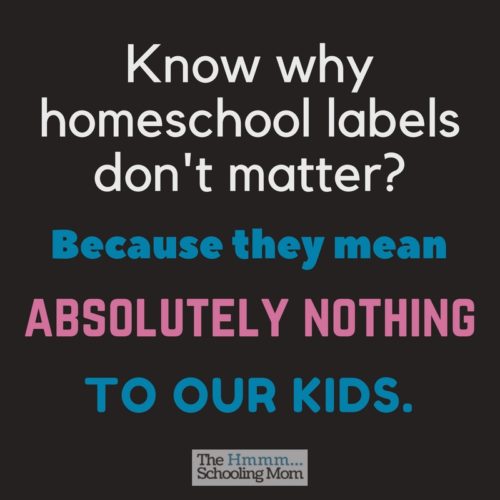 Know why homeschool labels don't matter?

Because they mean

ABSOLUTELY NOTHING

TO OUR KIDS.

The Hmmm... Schooling Mom